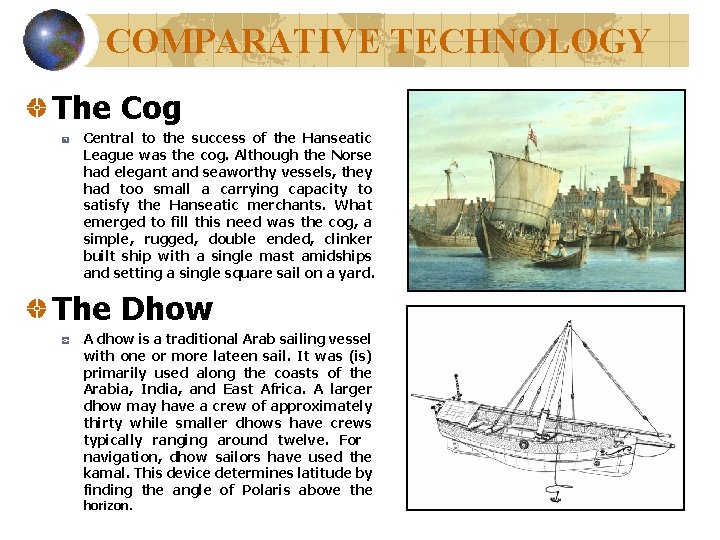 COMPARATIVE TECHNOLOGY

The Cog

Central to the success of the Hanseatic League was the cog. Although the Norse had elegant and seaworthy vessels, they had too small a carrying capacity to satisfy the Hanseatic merchants. What emerged to fill this need was the cog, a simple, rugged, double ended, clinker built ship with a single mast amidships and setting a single square sail on a yard.

The Dhow

A dhow is a traditional Arab sailing vessel with one or more lateen sail. It was (is) primarily used along the coasts of the Arabia, India, and East Africa. A larger dhow may have a crew of approximately thirty while smaller dhows have crews typically ranging around twelve. For navigation, dhow sailors have used the kamal. This device determines latitude by finding the angle of Polaris above the horizon.